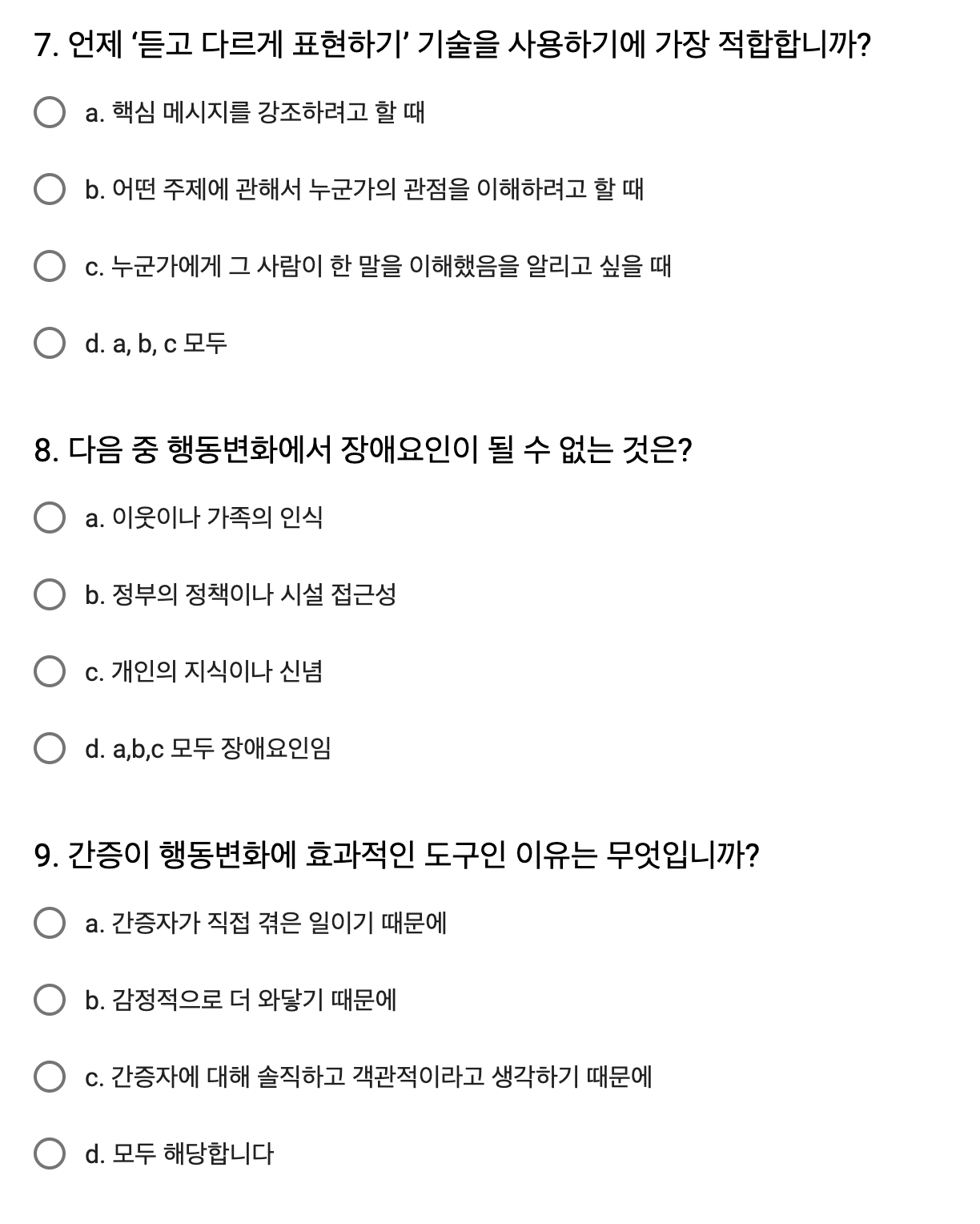 7. 언제 ‘듣고 다르게 표현하기’ 기술을 사용하기에 가장 적합합니까?

a. 핵심 메시지를 강조하려고 할 때

b. 어떤 주제에 관해서 누군가의 관점을 이해하려고 할 때

c. 누군가에게 그 사람이 한 말을 이해했음을 알리고 싶을 때

d. a, b, c 모두

8. 다음 중 행동변화에서 장애요인이 될 수 없는 것은?

a. 이웃이나 가족의 인식

b. 정부의 정책이나 시설 접근성

c. 개인의 지식이나 신념

d. a,b,c 모두 장애요인임

9. 간증이 행동변화에 효과적인 도구인 이유는 무엇입니까?

a. 간증자가 직접 겪은 일이기 때문에

b. 감정적으로 더 와닿기 때문에

c. 간증자에 대해 솔직하고 객관적이라고 생각하기 때문에

d. 모두 해당합니다